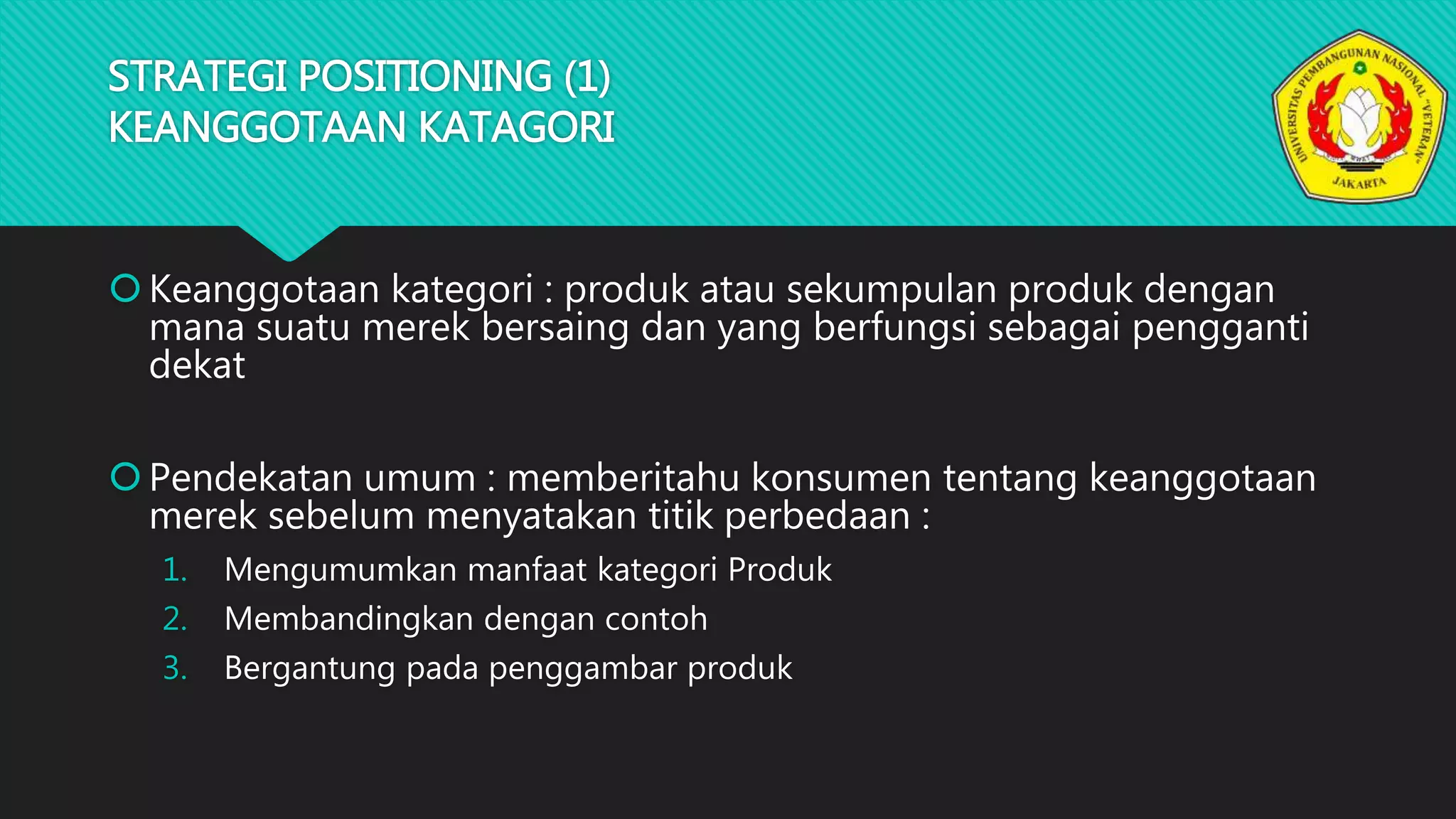 STRATEGI POSITIONING (1)
KEANGGOTAAN KATAGORI

UNIVERSITAS PEMBANGUNAN NASIONAL "VETERAN" JAKARTA

Keanggotaan kategori : produk atau sekumpulan produk dengan mana suatu merek bersaing dan yang berfungsi sebagai pengganti dekat

Pendekatan umum : memberitahu konsumen tentang keanggotaan merek sebelum menyatakan titik perbedaan :

1. Mengumumkan manfaat kategori Produk
2. Membandingkan dengan contoh
3. Bergantung pada penggambar produk